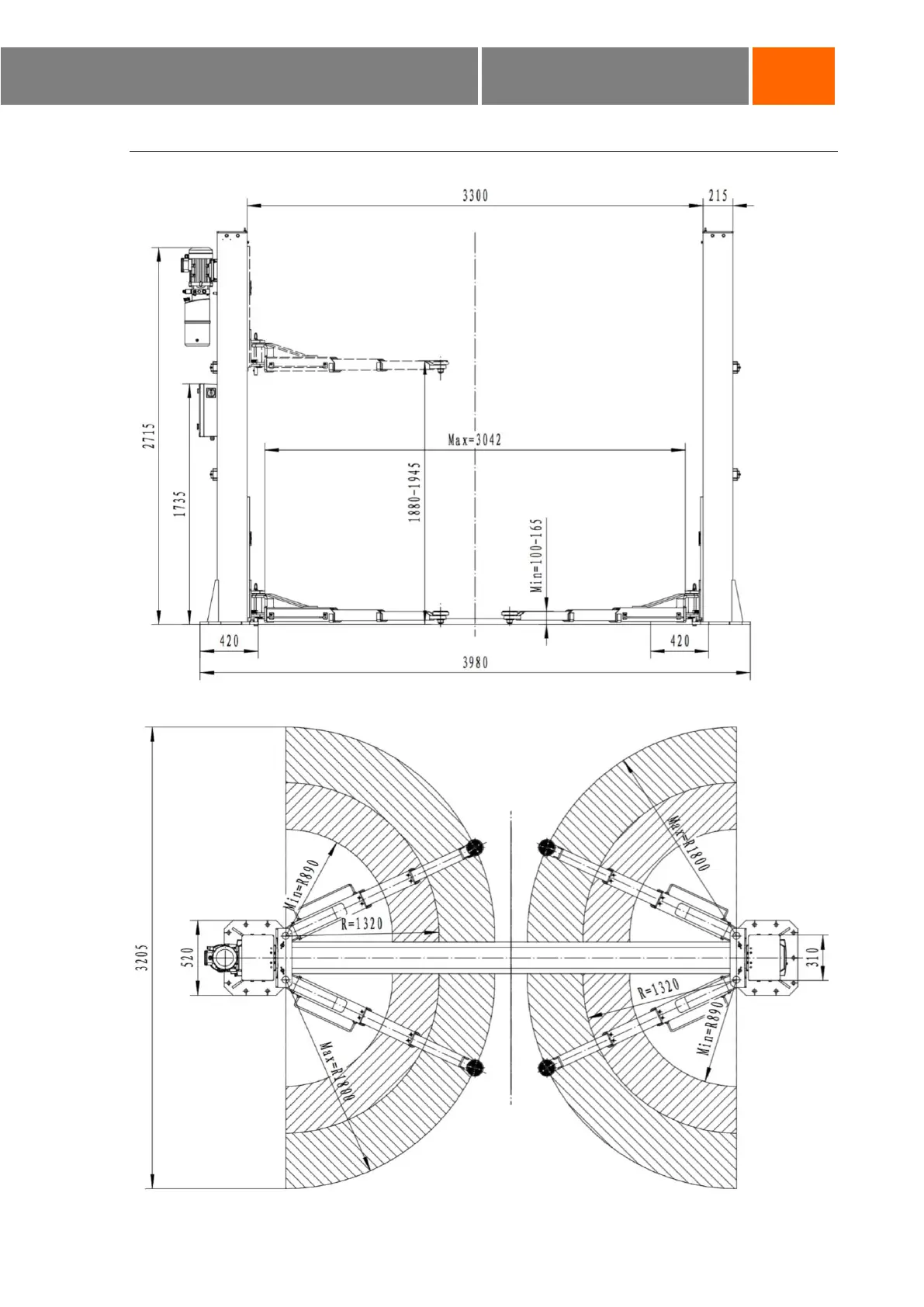 3300

215

2715

1735

Max=3042

1880-1945

Min=100-165

420

420

3980

3205

520

Min=R890

R=1320

Max=R1800

Max=R1800

R=1320

Min=R890

310